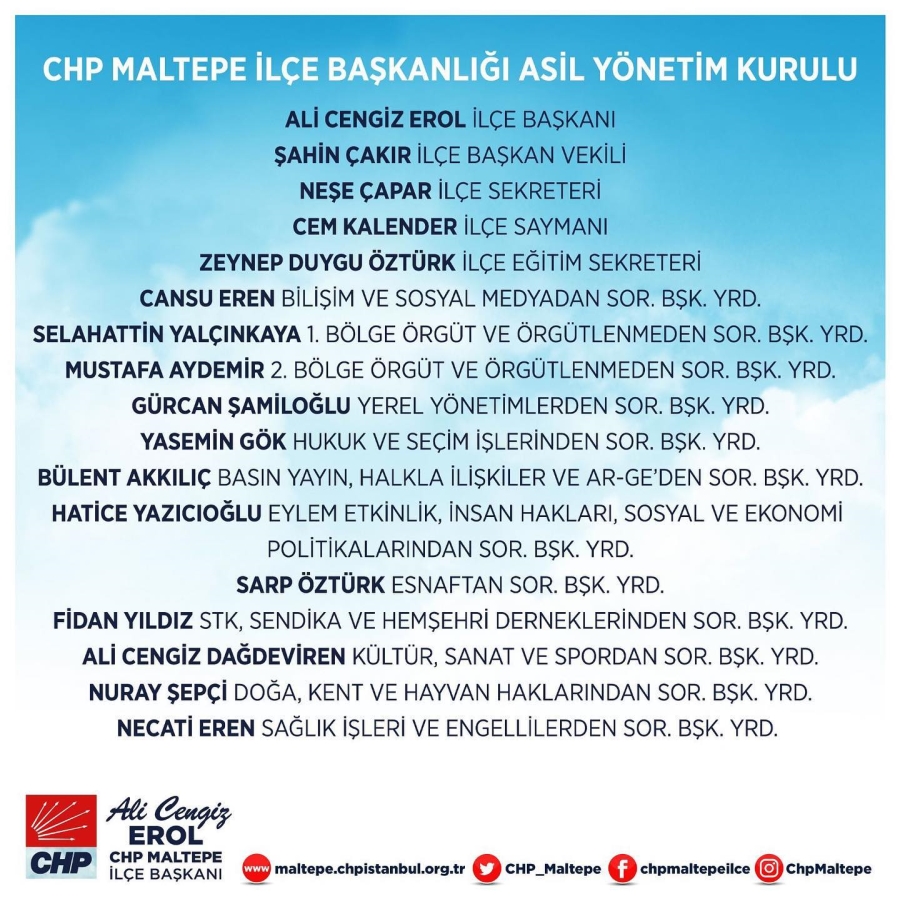 CHP MALTEPE İLÇE BAŞKANLIĞI ASİL YÖNETİM KURULU

ALİ CENGİZ EROL İLÇE BAŞKANI
ŞAHİN ÇAKIR İLÇE BAŞKAN VEKİLİ
NEŞE ÇAPAR İLÇE SEKRETERİ
CEM KALENDER İLÇE SAYMANI
ZEYNEP DUYGU ÖZTÜRK İLÇE EĞİTİM SEKRETERİ
CANSU EREN BİLİŞİM VE SOSYAL MEDYADAN SOR. BŞK. YRD.
SELAHATTİN YALÇINKAYA 1. BÖLGE ÖRGÜT VE ÖRGÜTLENMEDEN SOR. BŞK. YRD.
MUSTAFA AYDEMİR 2. BÖLGE ÖRGÜT VE ÖRGÜTLENMEDEN SOR. BŞK. YRD.
GÜRCAN ŞAMİLOĞLU YEREL YÖNETİMLERDEN SOR. BŞK. YRD.
YASEMİN GÖK HUKUK VE SEÇİM İŞLERİNDEN SOR. BŞK. YRD.
BÜLENT AKKILIÇ BASIN YAYIN, HALKLA İLİŞKİLER VE AR-GE'DEN SOR. BŞK. YRD.
HATİCE YAZICIOĞLU EYLEM ETKİNLİK, İNSAN HAKLARI, SOSYAL VE EKONOMİ POLİTİKALARINDAN SOR. BŞK. YRD.
SARP ÖZTÜRK ESNAFTAN SOR. BŞK. YRD.
FİDAN YILDIZ STK, SENDİKA VE HEMŞEHRİ DERNEKLERİNDEN SOR. BŞK. YRD.
ALİ CENGİZ DAĞDEVİREN KÜLTÜR, SANAT VE SPORDAN SOR. BŞK. YRD.
NURAY ŞEPÇİ DOĞA, KENT VE HAYVAN HAKLARINDAN SOR. BŞK. YRD.
NECATİ EREN SAĞLIK İŞLERİ VE ENGELLİLERDEN SOR. BŞK. YRD.

CHP
Ali Cengiz
EROL
CHP MALTEPE
İLÇE BAŞKANI

www maltepe.chpistanbul.org.tr CHP_Maltepe chpmaltepeilce ChpMaltepe